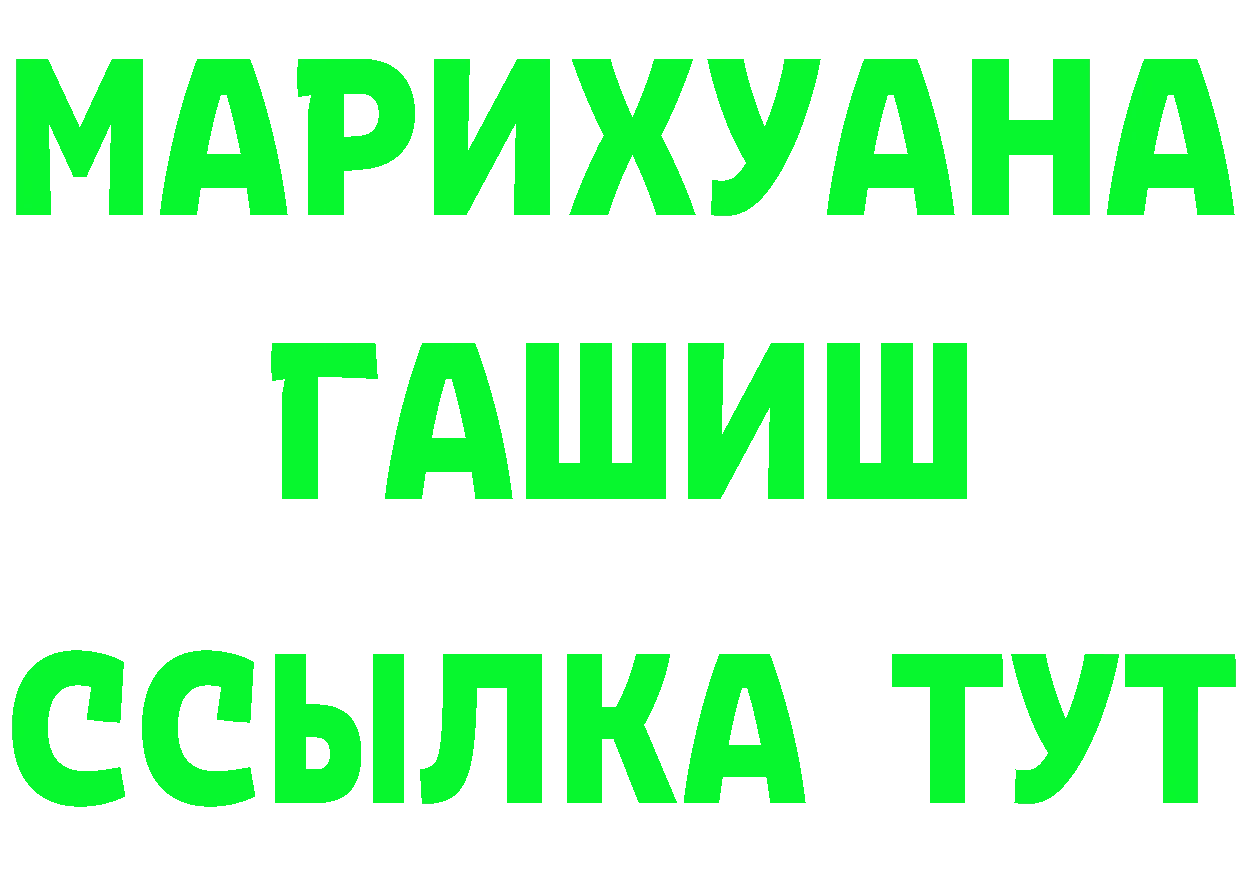 МАРИХУАНА
ГАШИШ
ССЫЛКА ТУТ